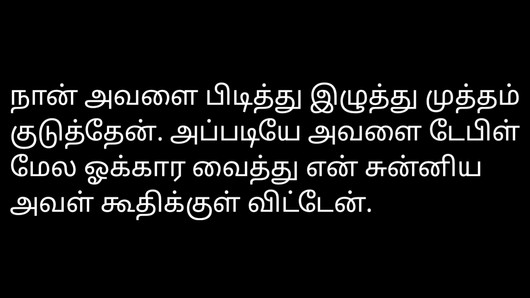 நான் அவளை பிடித்து இழுத்து முத்தம் குடுத்தேன். அப்படியே அவளை டேபிள் மேல ஓக்கார வைத்து என் சுன்னிய அவள் கூதிக்குள் விட்டேன்.